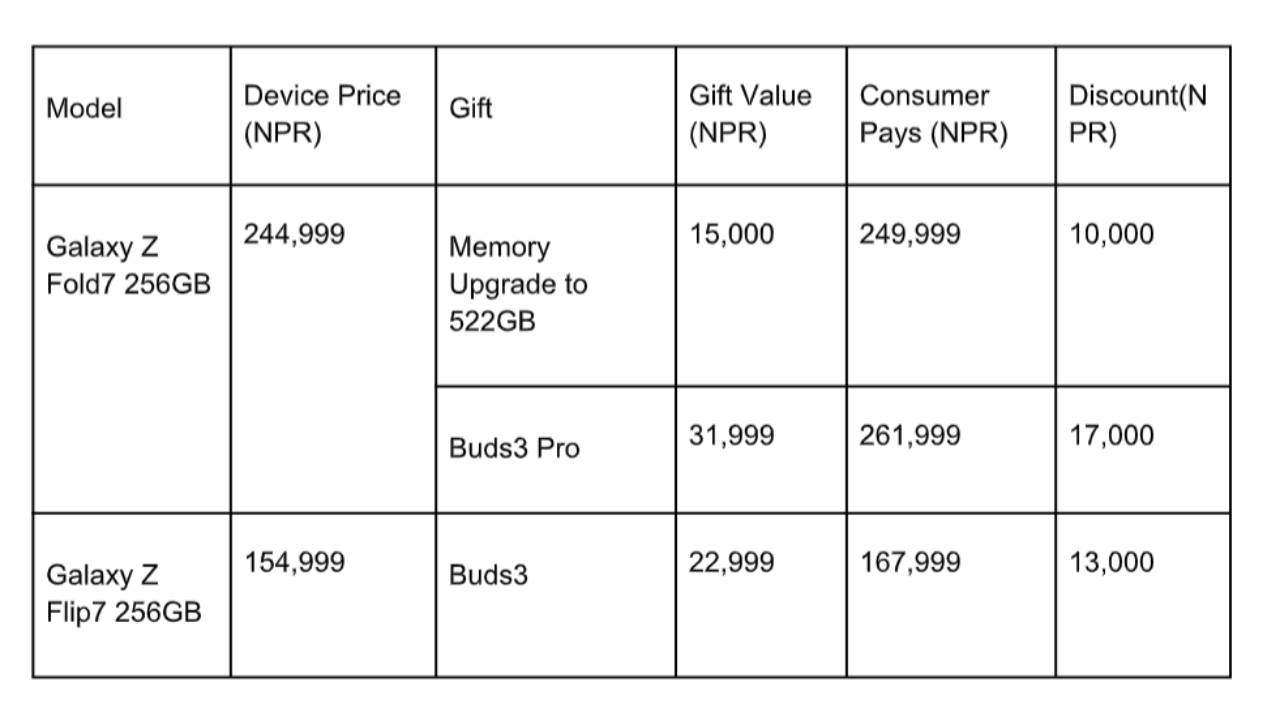 | Model | Device Price (NPR) | Gift | Gift Value (NPR) | Consumer Pays (NPR) | Discount(NPR) |
|---|---|---|---|---|---|
| Galaxy Z Fold7 256GB | 244,999 | Memory Upgrade to 522GB | 15,000 | 249,999 | 10,000 |
| | | Buds3 Pro | 31,999 | 261,999 | 17,000 |
| Galaxy Z Flip7 256GB | 154,999 | Buds3 | 22,999 | 167,999 | 13,000 |